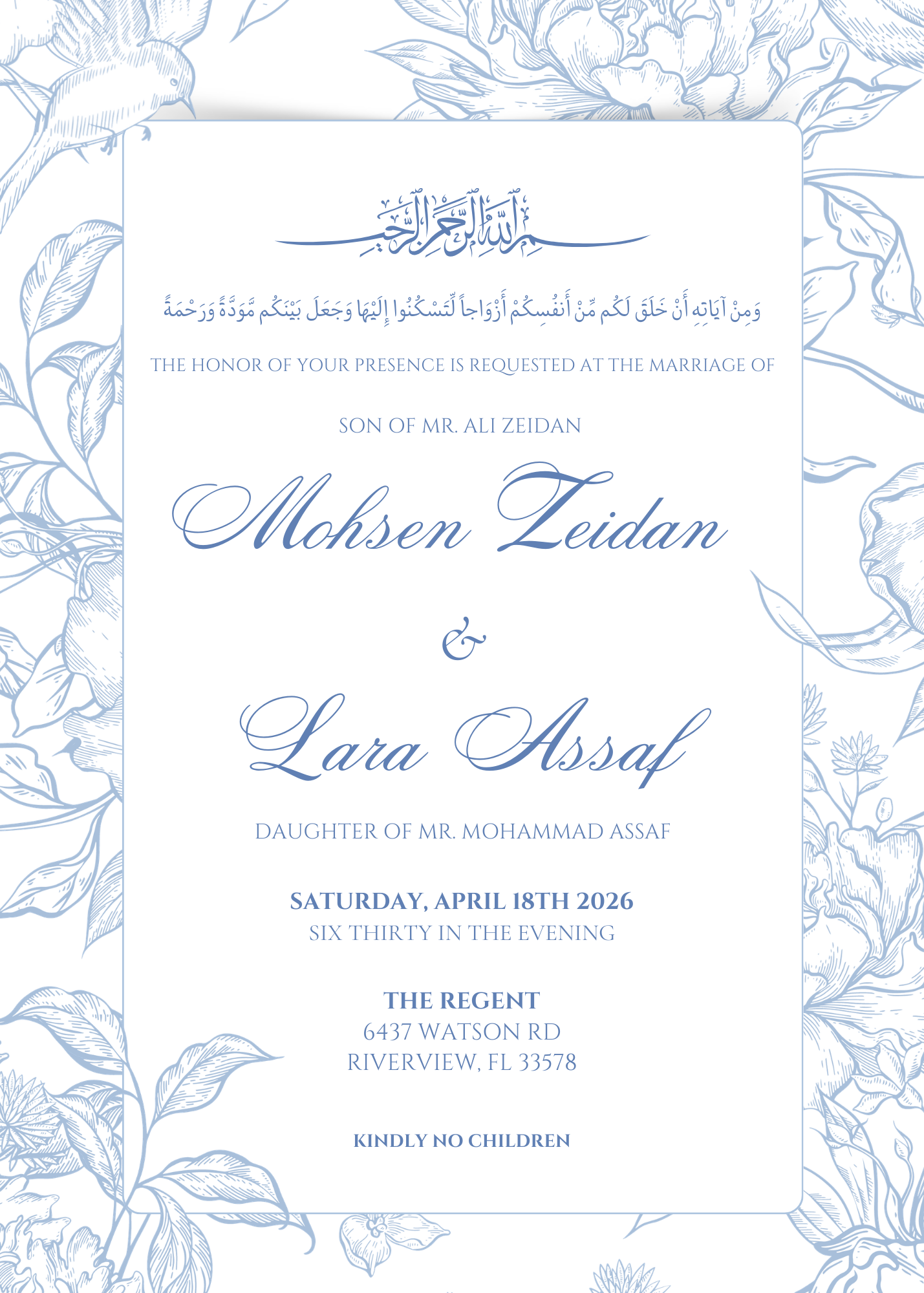 بسم الله الرحمن الرحيم

وَمِنْ آيَاتِهِ أَنْ خَلَقَ لَكُم مِّنْ أَنفُسِكُمْ أَزْوَاجاً لِّتَسْكُنُوا إِلَيْهَا وَجَعَلَ بَيْنَكُم مَّوَدَّةً وَرَحْمَةً

THE HONOR OF YOUR PRESENCE IS REQUESTED AT THE MARRIAGE OF

SON OF MR. ALI ZEIDAN

Mohsen Zeidan

&

Lara Assaf

DAUGHTER OF MR. MOHAMMAD ASSAF

SATURDAY, APRIL 18TH 2026
SIX THIRTY IN THE EVENING

THE REGENT
6437 WATSON RD
RIVERVIEW, FL 33578

KINDLY NO CHILDREN